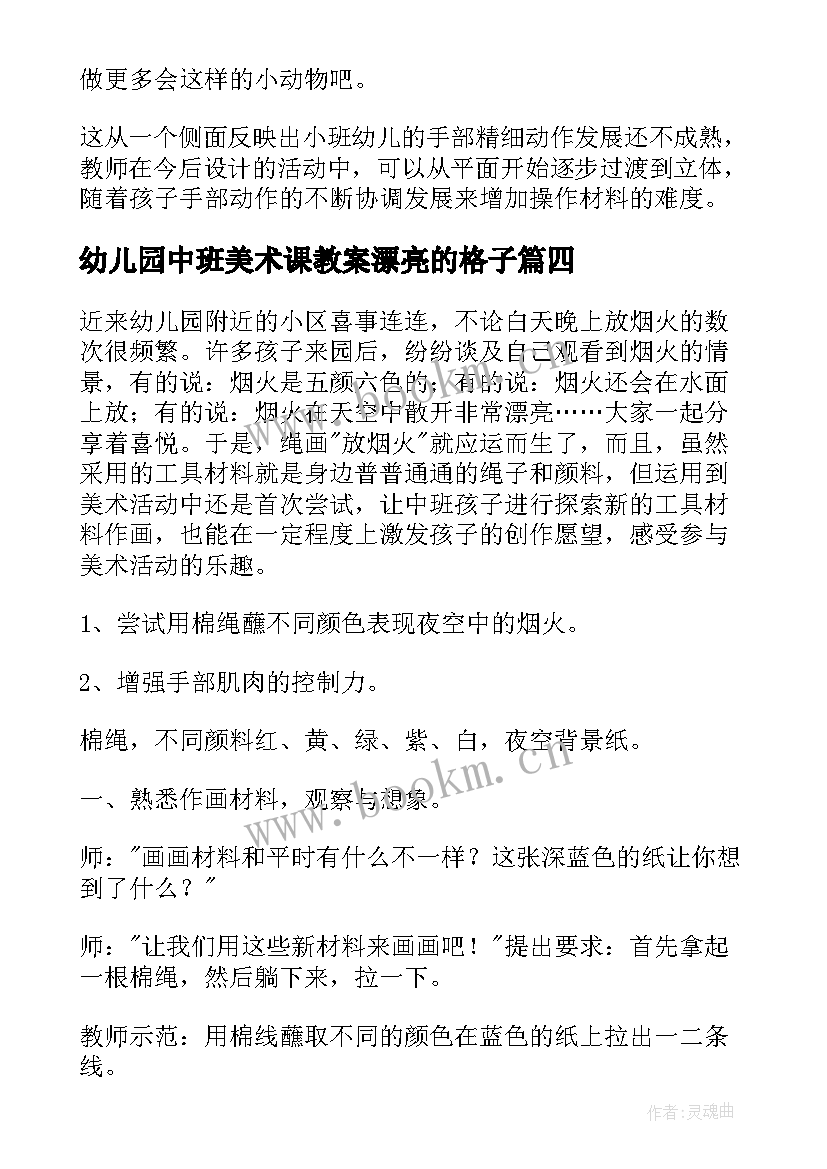 做更多会这样的小动物吧。

这从一个侧面反映出小班幼儿的手部精细动作发展还不成熟，教师在今后设计的活动中，可以从平面开始逐步过渡到立体，随着孩子手部动作的不断协调发展来增加操作材料的难度。

幼儿园中班美术课教案漂亮的格子篇四

近来幼儿园附近的小区喜事连连，不论白天晚上放烟火的数次很频繁。许多孩子来园后，纷纷谈及自己观看到烟火的情景，有的说：烟火是五颜六色的；有的说：烟火还会在水面上放；有的说：烟火在天空中散开非常漂亮……大家一起分享着喜悦。于是，绳画"放烟火"就应运而生了，而且，虽然采用的工具材料就是身边普普通通的绳子和颜料，但运用到美术活动中还是首次尝试，让中班孩子进行探索新的工具材料作画，也能在一定程度上激发孩子的创作愿望，感受参与美术活动的乐趣。

1、尝试用棉绳蘸不同颜色表现夜空中的烟火。

2、增强手部肌肉的控制力。

棉绳，不同颜料红、黄、绿、紫、白，夜空背景纸。

一、熟悉作画材料，观察与想象。

师："画画材料和平时有什么不一样？这张深蓝色的纸让你想到了什么？"

师："让我们用这些新材料来画画吧！"提出要求：首先拿起一根棉绳，然后躺下来，拉一下。

教师示范：用棉线蘸取不同的颜色在蓝色的纸上拉出一二条线。

www.bookm.cn

作者：灵魂曲